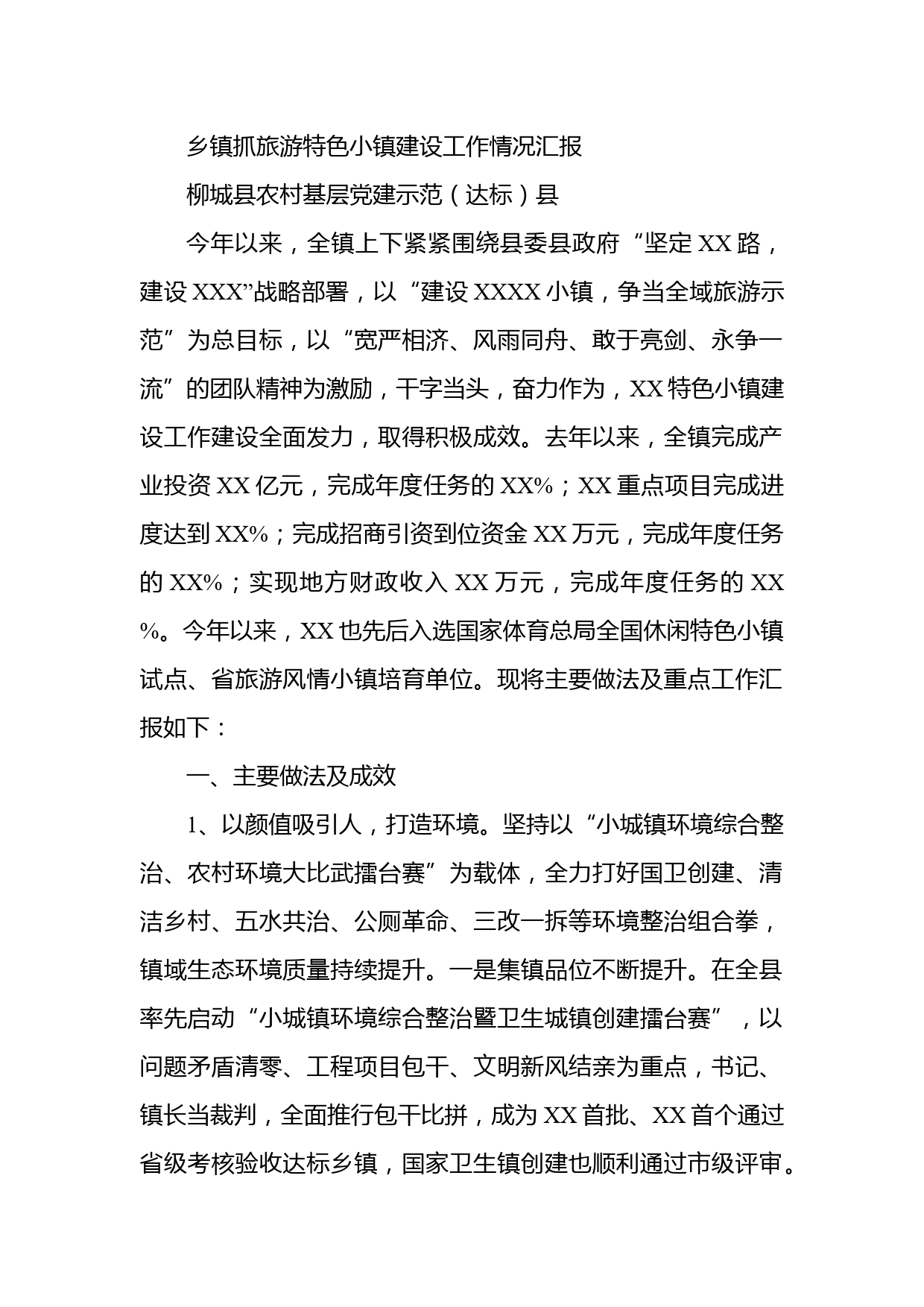 乡镇抓旅游特色小镇建设工作情况汇报

柳城县农村基层党建示范（达标）县

今年以来，全镇上下紧紧围绕县委县政府“坚定XX路，建设XXX”战略部署，以“建设XXXX小镇，争当全域旅游示范”为总目标，以“宽严相济、风雨同舟、敢于亮剑、永争一流”的团队精神为激励，干字当头，奋力作为，XX特色小镇建设工作建设全面发力，取得积极成效。去年以来，全镇完成产业投资XX亿元，完成年度任务的XX%；XX重点项目完成进度达到XX%；完成招商引资到位资金XX万元，完成年度任务的XX%；实现地方财政收入XX万元，完成年度任务的XX%。今年以来，XX也先后入选国家体育总局全国休闲特色小镇试点、省旅游风情小镇培育单位。现将主要做法及重点工作汇报如下：

一、主要做法及成效

1、以颜值吸引人，打造环境。坚持以“小城镇环境综合整治、农村环境大比武擂台赛”为载体，全力打好国卫创建、清洁乡村、五水共治、公厕革命、三改一拆等环境整治组合拳，镇域生态环境质量持续提升。一是集镇品位不断提升。在全县率先启动“小城镇环境综合整治暨卫生城镇创建擂台赛”，以问题矛盾清零、工程项目包干、文明新风结亲为重点，书记、镇长当裁判，全面推行包干比拼，成为XX首批、XX首个通过省级考核验收达标乡镇，国家卫生镇创建也顺利通过市级评审。